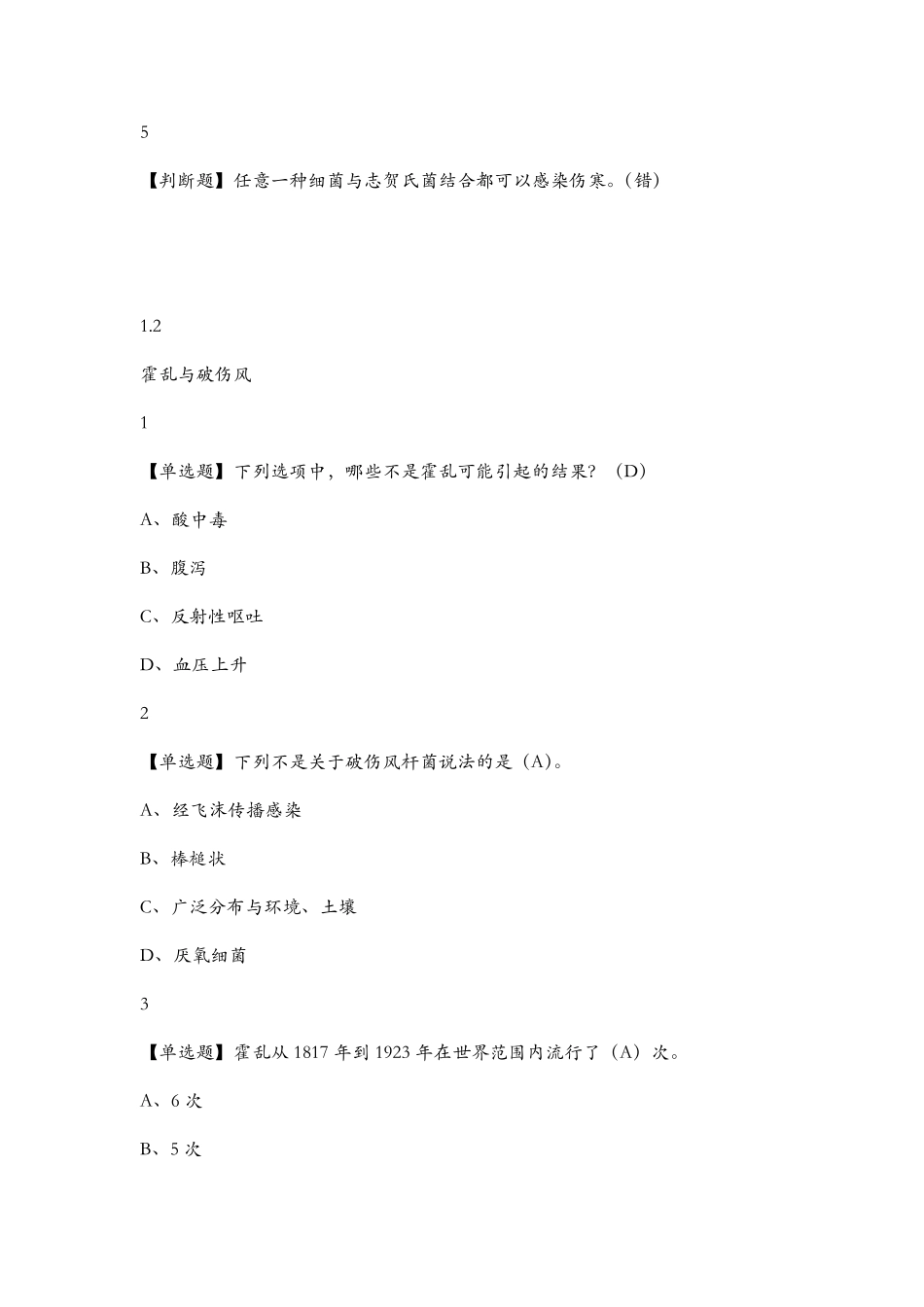 5

【判断题】任意一种细菌与志贺氏菌结合都可以感染伤寒。(错)

1.2

霍乱与破伤风

1

【单选题】下列选项中，哪些不是霍乱可能引起的结果？（D）

A、酸中毒

B、腹泻

C、反射性呕吐

D、血压上升

2

【单选题】下列不是关于破伤风杆菌说法的是（A)。

A、经飞沫传播感染

B、棒槌状

C、广泛分布与环境、土壤

D、厌氧细菌

3

【单选题】霍乱从 1817 年到 1923 年在世界范围内流行了（A）次。

A、6 次

B、5 次